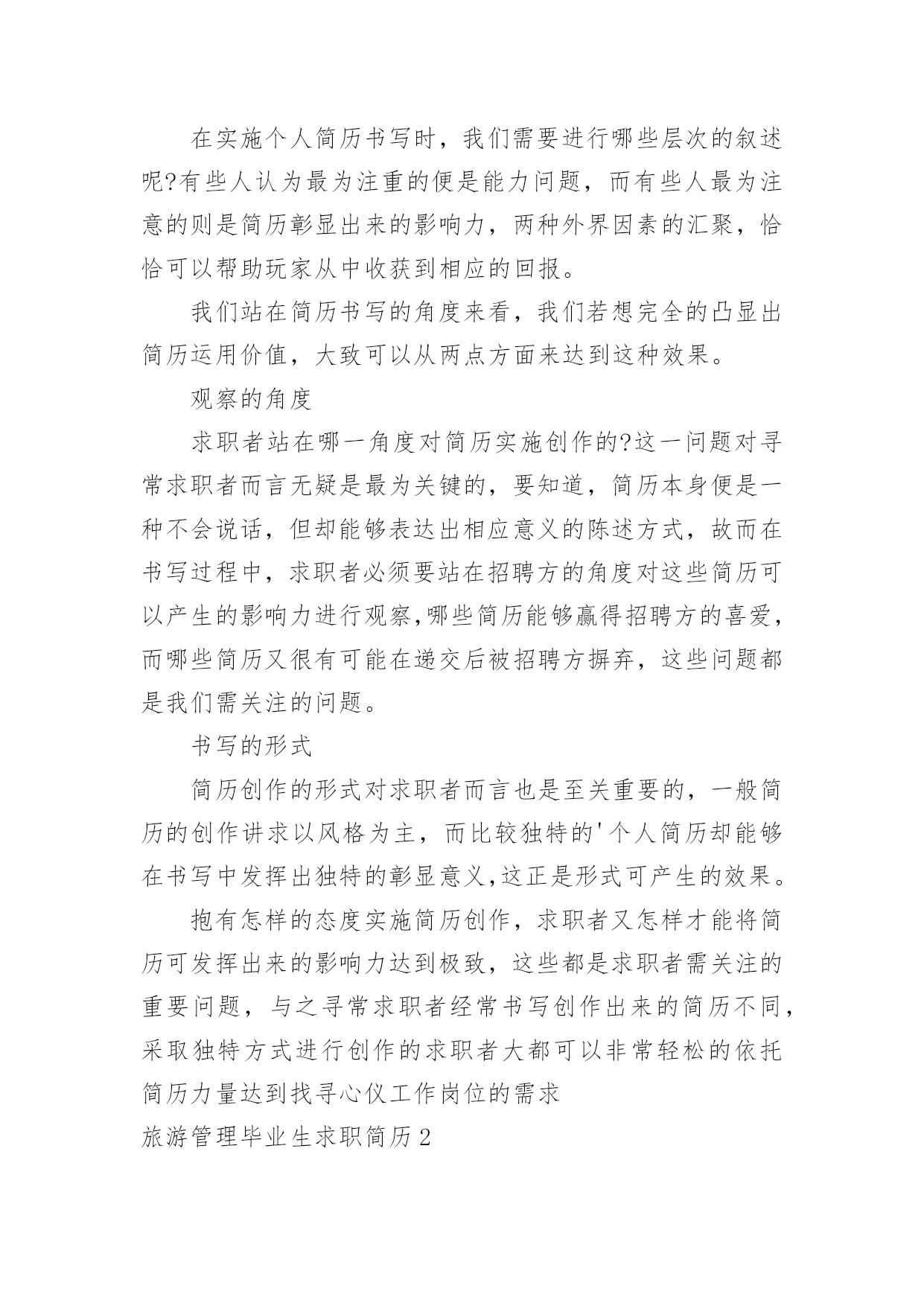 在实施个人简历书写时，我们需要进行哪些层次的叙述呢?有些人认为最为注重的便是能力问题，而有些人最为注意的则是简历彰显出来的影响力，两种外界因素的汇聚，恰恰可以帮助玩家从中收获到相应的回报。

我们站在简历书写的角度来看，我们若想完全的凸显出简历运用价值，大致可以从两点方面来达到这种效果。

观察的角度

求职者站在哪一角度对简历实施创作的?这一问题对寻常求职者而言无疑是最为关键的，要知道，简历本身便是一种不会说话，但却能够表达出相应意义的陈述方式，故而在书写过程中，求职者必须要站在招聘方的角度对这些简历可以产生的影响力进行观察,哪些简历能够赢得招聘方的喜爱，而哪些简历又很有可能在递交后被招聘方摒弃，这些问题都是我们需关注的问题。

书写的形式

简历创作的形式对求职者而言也是至关重要的，一般简历的创作讲求以风格为主，而比较独特的'个人简历却能够在书写中发挥出独特的彰显意义,这正是形式可产生的效果。

抱有怎样的态度实施简历创作，求职者又怎样才能将简历可发挥出来的影响力达到极致，这些都是求职者需关注的重要问题，与之寻常求职者经常书写创作出来的简历不同，采取独特方式进行创作的求职者大都可以非常轻松的依托简历力量达到找寻心仪工作岗位的需求

旅游管理毕业生求职简历2